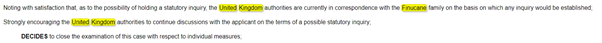 Noting with satisfaction that, as to the possibility of holding a statutory inquiry, the United Kingdom authorities are currently in correspondence with the Finucane family on the basis on which any inquiry would be established;

Strongly encouraging the United Kingdom authorities to continue discussions with the applicant on the terms of a possible statutory inquiry;

DECIDES to close the examination of this case with respect to individual measures;